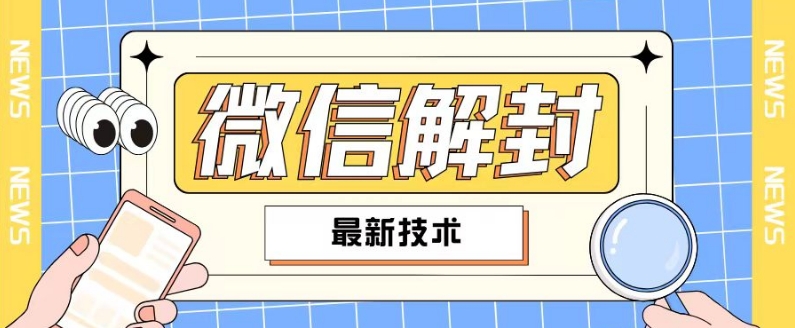 NEWS
NEWS

微信解封

最新技术

NEWS
NEWS